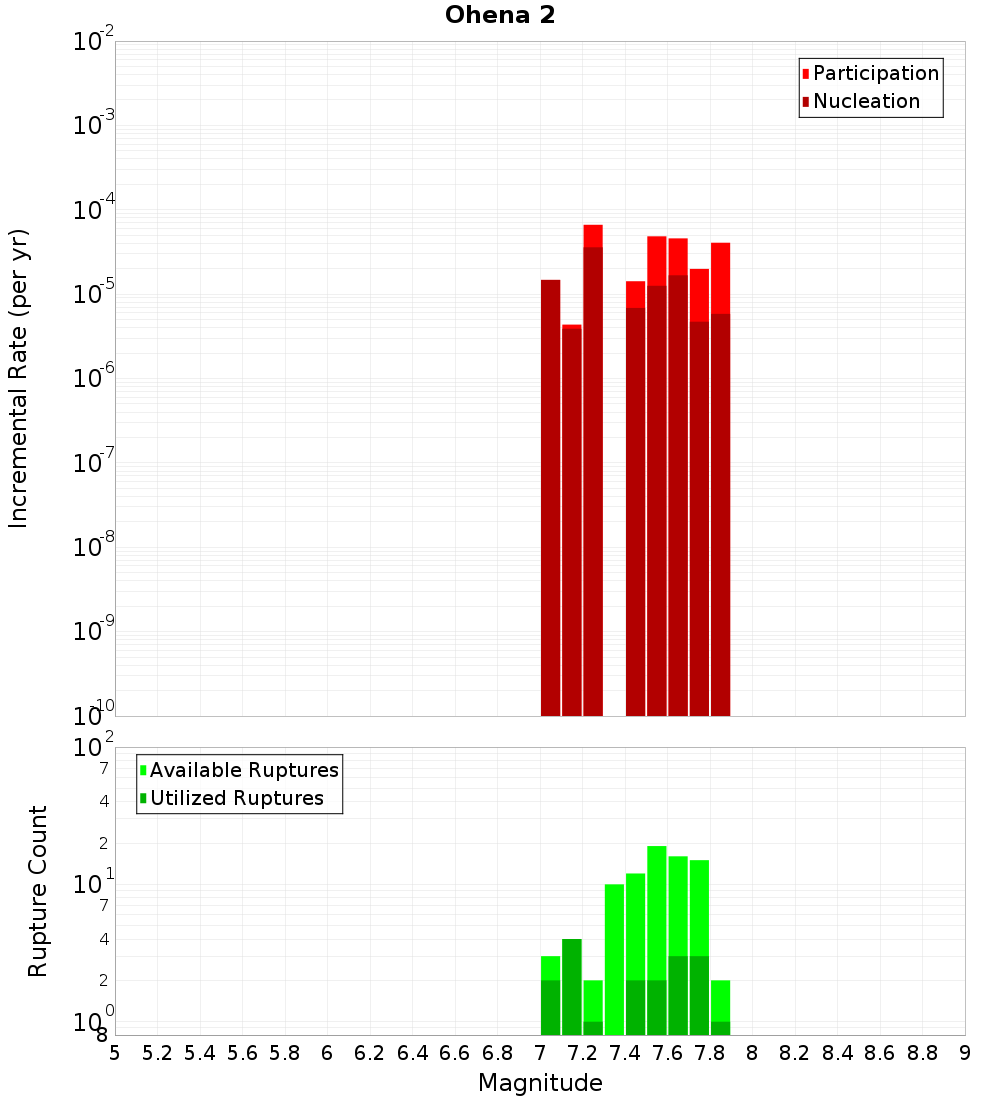 Ohena 2

Participation
Nucleation

Incremental Rate (per yr)

$10^{-2}$
$10^{-3}$
$10^{-4}$
$10^{-5}$
$10^{-6}$
$10^{-7}$
$10^{-8}$
$10^{-9}$
$10^{-10}$

Available Ruptures
Utilized Ruptures

Rupture Count

$10^{2}$
7
4
2
$10^{1}$
7
4
2
$10^{0}$
8

5 5.2 5.4 5.6 5.8 6 6.2 6.4 6.6 6.8 7 7.2 7.4 7.6 7.8 8 8.2 8.4 8.6 8.8 9

Magnitude